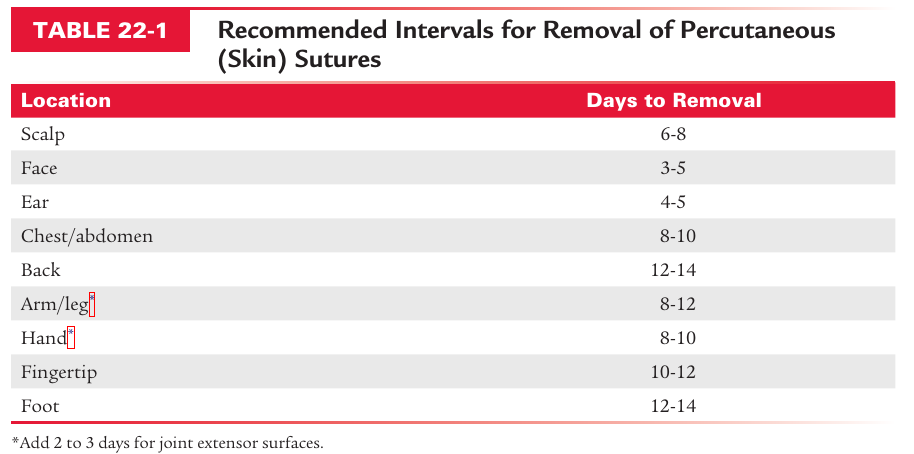 TABLE 22-1 Recommended Intervals for Removal of Percutaneous (Skin) Sutures

| Location | Days to Removal |
|---|---|
| Scalp | 6-8 |
| Face | 3-5 |
| Ear | 4-5 |
| Chest/abdomen | 8-10 |
| Back | 12-14 |
| Arm/leg* | 8-12 |
| Hand* | 8-10 |
| Fingertip | 10-12 |
| Foot | 12-14 |

*Add 2 to 3 days for joint extensor surfaces.